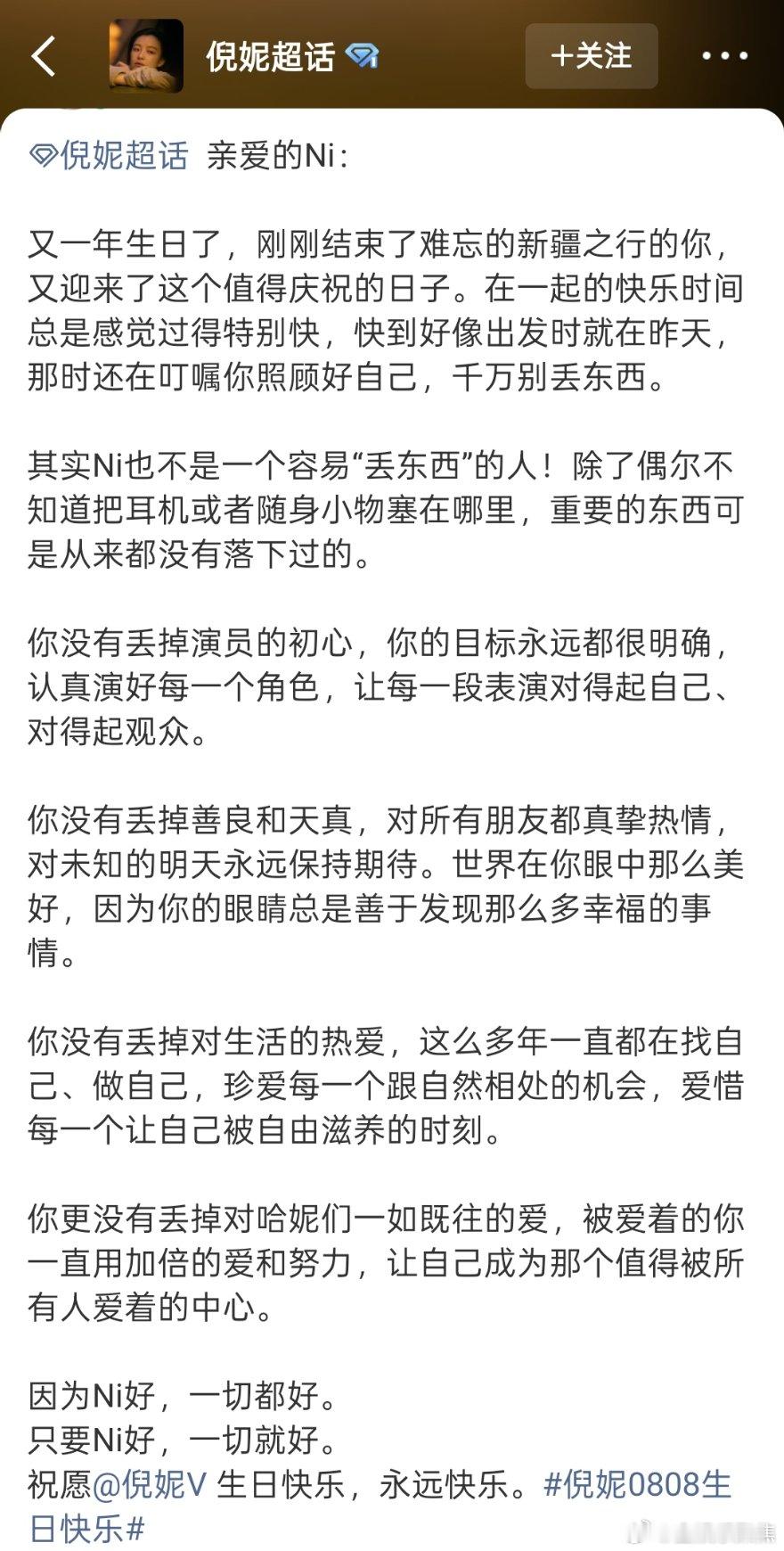 倪妮超话
+关注

倪妮超话 亲爱的Ni：

又一年生日了，刚刚结束了难忘的新疆之行的你，又迎来了这个值得庆祝的日子。在一起的快乐时间总是感觉过得特别快，快到好像出发时就在昨天，那时还在叮嘱你照顾好自己，千万别丢东西。

其实Ni也不是一个容易“丢东西”的人！除了偶尔不知道把耳机或者随身小物塞在哪里，重要的东西可是从来都没有落下过的。

你没有丢掉演员的初心，你的目标永远都很明确，认真演好每一个角色，让每一段表演对得起自己、对得起观众。

你没有丢掉善良和天真，对所有朋友都真挚热情，对未知的明天永远保持期待。世界在你眼中那么美好，因为你的眼睛总是善于发现那么多幸福的事情。

你没有丢掉对生活的热爱，这么多年一直都在找自己、做自己，珍爱每一个跟自然相处的机会，爱惜每一个让自己被自由滋养的时刻。

你更没有丢掉对哈妮们一如既往的爱，被爱着的你一直用加倍的爱和努力，让自己成为那个值得被所有人爱着的中心。

因为Ni好，一切都好。
只要Ni好，一切就好。
祝愿@倪妮V 生日快乐，永远快乐。#倪妮0808生日快乐#